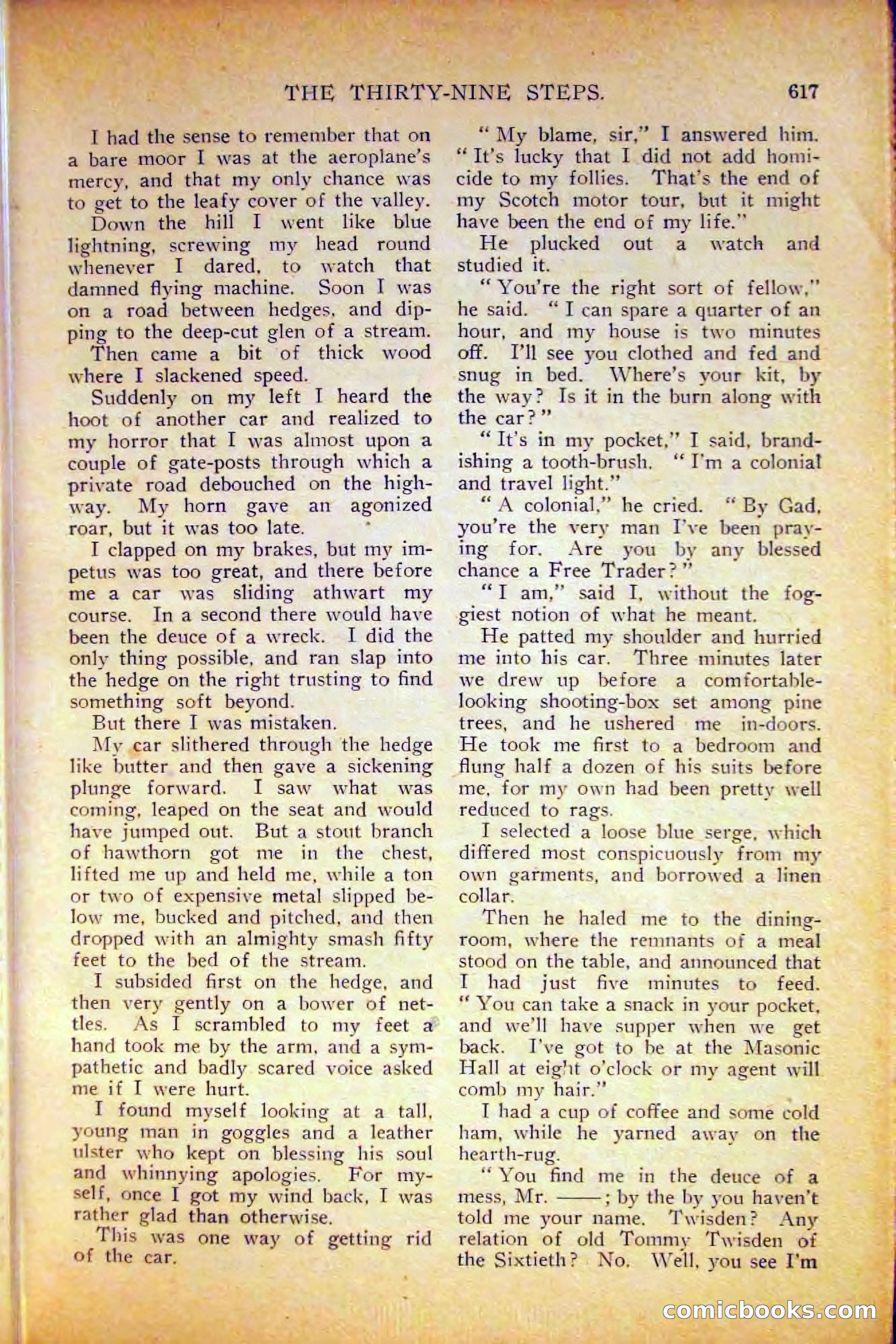 THE THIRTY-NINE STEPS. 617

I had the sense to remember that on a bare moor I was at the aeroplane's mercy, and that my only chance was to get to the leafy cover of the valley.

Down the hill I went like blue lightning, screwing my head round whenever I dared, to watch that damned flying machine. Soon I was on a road between hedges, and dipping to the deep-cut glen of a stream.

Then came a bit of thick wood where I slackened speed.

Suddenly on my left I heard the hoot of another car and realized to my horror that I was almost upon a couple of gate-posts through which a private road debouched on the highway. My horn gave an agonized roar, but it was too late.

I clapped on my brakes, but my impetus was too great, and there before me a car was sliding athwart my course. In a second there would have been the deuce of a wreck. I did the only thing possible, and ran slap into the hedge on the right trusting to find something soft beyond.

But there I was mistaken.

My car slithered through the hedge like butter and then gave a sickening plunge forward. I saw what was coming, leaped on the seat and would have jumped out. But a stout branch of hawthorn got me in the chest, lifted me up and held me, while a ton or two of expensive metal slipped below me, bucked and pitched, and then dropped with an almighty smash fifty feet to the bed of the stream.

I subsided first on the hedge, and then very gently on a bower of nettles. As I scrambled to my feet a hand took me by the arm, and a sympathetic and badly scared voice asked me if I were hurt.

I found myself looking at a tall, young man in goggles and a leather ulster who kept on blessing his soul and whinnying apologies. For myself, once I got my wind back, I was rather glad than otherwise.

This was one way of getting rid of the car.

"My blame, sir," I answered him. "It's lucky that I did not add homicide to my follies. That's the end of my Scotch motor tour, but it might have been the end of my life."

He plucked out a watch and studied it.

"You're the right sort of fellow," he said. "I can spare a quarter of an hour, and my house is two minutes off. I'll see you clothed and fed and snug in bed. Where's your kit, by the way? Is it in the burn along with the car?"

"It's in my pocket," I said, brandishing a tooth-brush. "I'm a colonial and travel light."

"A colonial," he cried. "By Gad, you're the very man I've been praying for. Are you by any blessed chance a Free Trader?"

"I am," said I, without the foggiest notion of what he meant.

He patted my shoulder and hurried me into his car. Three minutes later we drew up before a comfortable-looking shooting-box set among pine trees, and he ushered me in-doors. He took me first to a bedroom and flung half a dozen of his suits before me, for my own had been pretty well reduced to rags.

I selected a loose blue serge, which differed most conspicuously from my own garments, and borrowed a linen collar.

Then he haled me to the dining-room, where the remnants of a meal stood on the table, and announced that I had just five minutes to feed. "You can take a snack in your pocket, and we'll have supper when we get back. I've got to be at the Masonic Hall at eight o'clock or my agent will comb my hair."

I had a cup of coffee and some cold ham, while he yarned away on the hearth-rug.

"You find me in the deuce of a mess, Mr. ——; by the by you haven't told me your name. Twisden? Any relation of old Tommy Twisden of the Sixtieth? No. Well, you see I'm

comicbooks.com